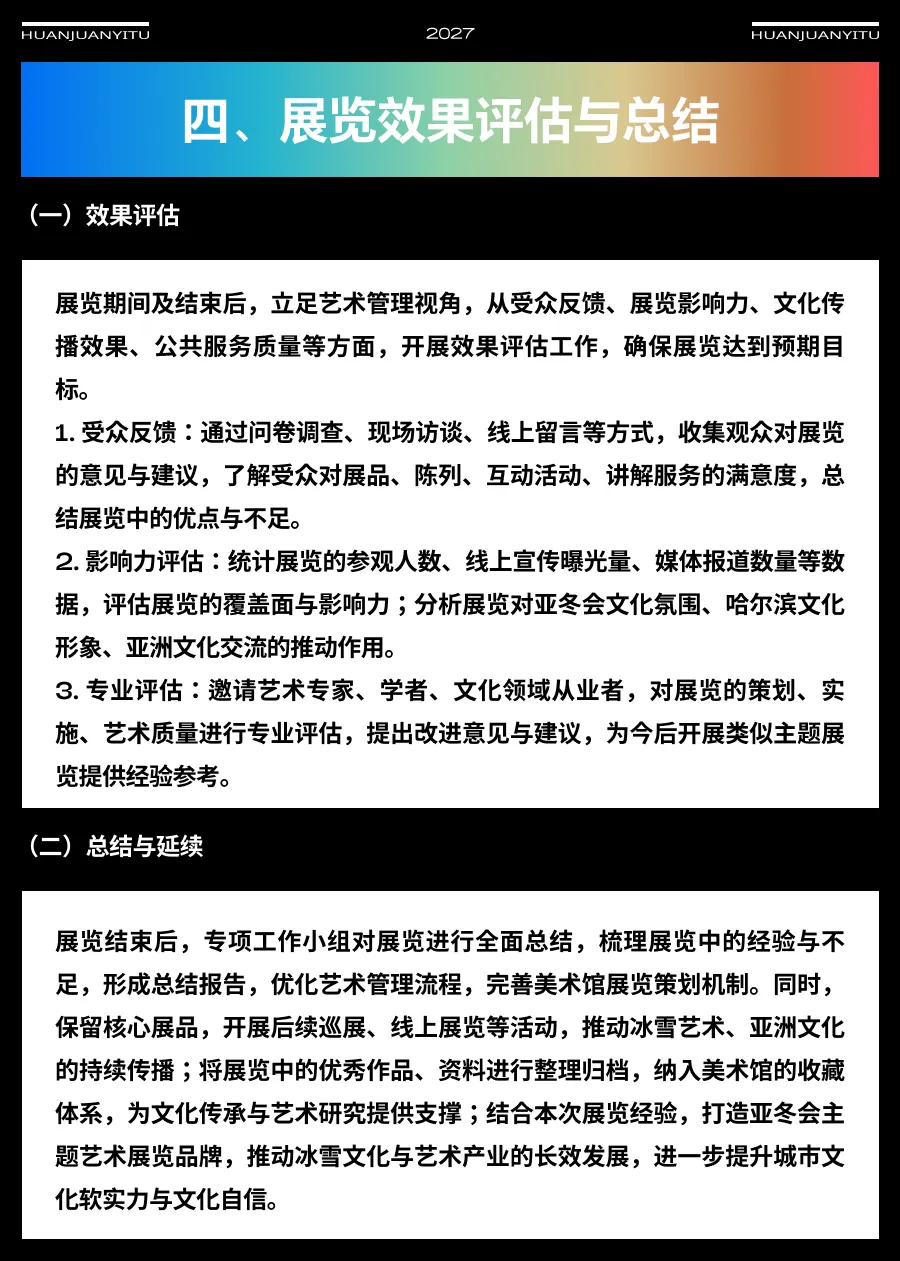 HUANJUANYITU 2027 HUANJUANYITU

四、展览效果评估与总结

（一）效果评估

展览期间及结束后，立足艺术管理视角，从受众反馈、展览影响力、文化传播效果、公共服务质量等方面，开展效果评估工作，确保展览达到预期目标。

1. 受众反馈：通过问卷调查、现场访谈、线上留言等方式，收集观众对展览的意见与建议，了解受众对展品、陈列、互动活动、讲解服务的满意度，总结展览中的优点与不足。

2. 影响力评估：统计展览的参观人数、线上宣传曝光量、媒体报道数量等数据，评估展览的覆盖面与影响力；分析展览对亚冬会文化氛围、哈尔滨文化形象、亚洲文化交流的推动作用。

3. 专业评估：邀请艺术专家、学者、文化领域从业者，对展览的策划、实施、艺术质量进行专业评估，提出改进意见与建议，为今后开展类似主题展览提供经验参考。

（二）总结与延续

展览结束后，专项工作小组对展览进行全面总结，梳理展览中的经验与不足，形成总结报告，优化艺术管理流程，完善美术馆展览策划机制。同时，保留核心展品，开展后续巡展、线上展览等活动，推动冰雪艺术、亚洲文化的持续传播；将展览中的优秀作品、资料进行整理归档，纳入美术馆的收藏体系，为文化传承与艺术研究提供支撑；结合本次展览经验，打造亚冬会主题艺术展览品牌，推动冰雪文化与艺术产业的长效发展，进一步提升城市文化软实力与文化自信。